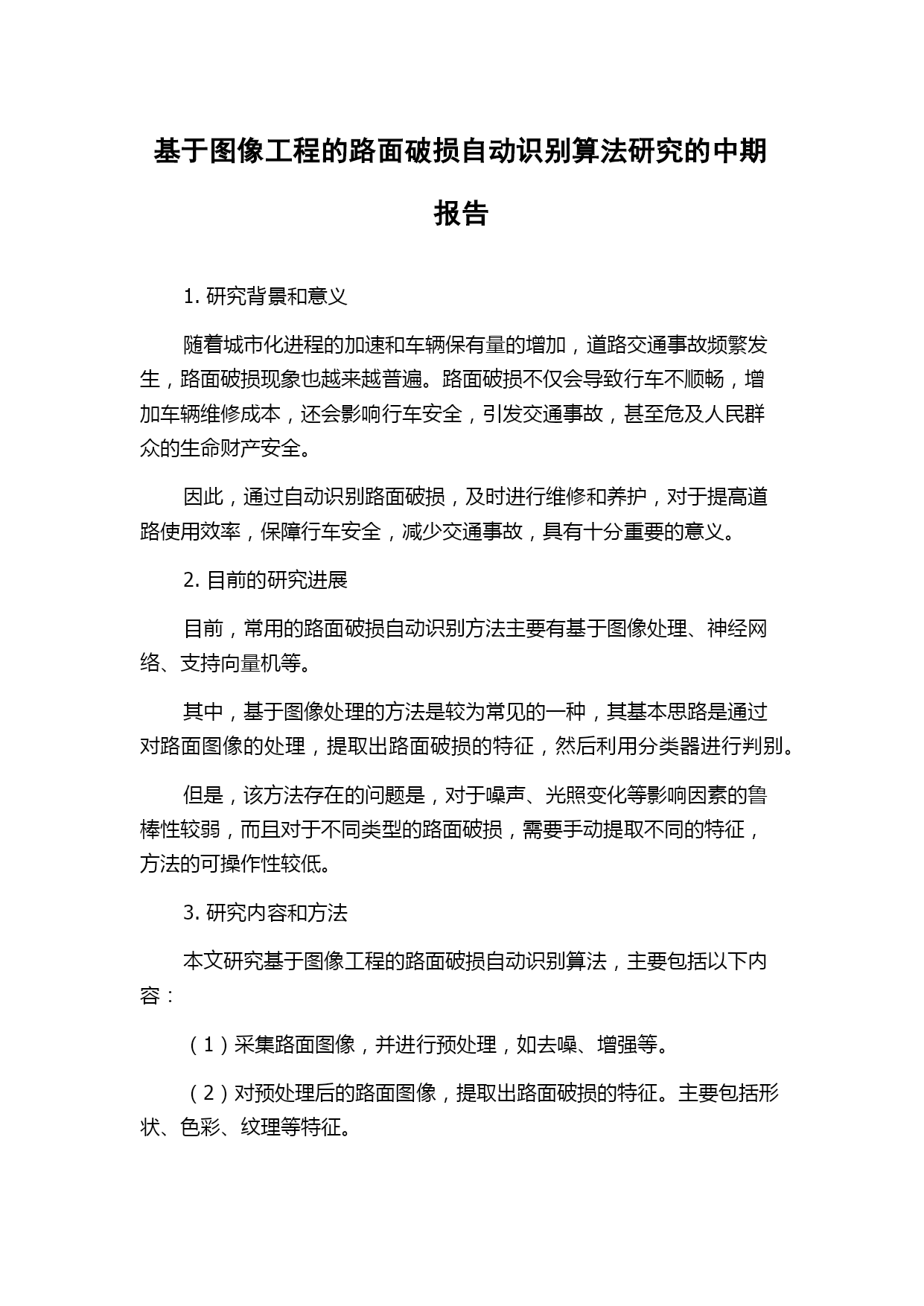 基于图像工程的路面破损自动识别算法研究的中期报告

1. 研究背景和意义

随着城市化进程的加速和车辆保有量的增加，道路交通事故频繁发生，路面破损现象也越来越普遍。路面破损不仅会导致行车不顺畅，增加车辆维修成本，还会影响行车安全，引发交通事故，甚至危及人民群众的生命财产安全。

因此，通过自动识别路面破损，及时进行维修和养护，对于提高道路使用效率，保障行车安全，减少交通事故，具有十分重要的意义。

2. 目前的研究进展

目前，常用的路面破损自动识别方法主要有基于图像处理、神经网络、支持向量机等。

其中，基于图像处理的方法是较为常见的一种，其基本思路是通过对路面图像的处理，提取出路面破损的特征，然后利用分类器进行判别。

但是，该方法存在的问题是，对于噪声、光照变化等影响因素的鲁棒性较弱，而且对于不同类型的路面破损，需要手动提取不同的特征，方法的可操作性较低。

3. 研究内容和方法

本文研究基于图像工程的路面破损自动识别算法，主要包括以下内容：

（1）采集路面图像，并进行预处理，如去噪、增强等。

（2）对预处理后的路面图像，提取出路面破损的特征。主要包括形状、色彩、纹理等特征。